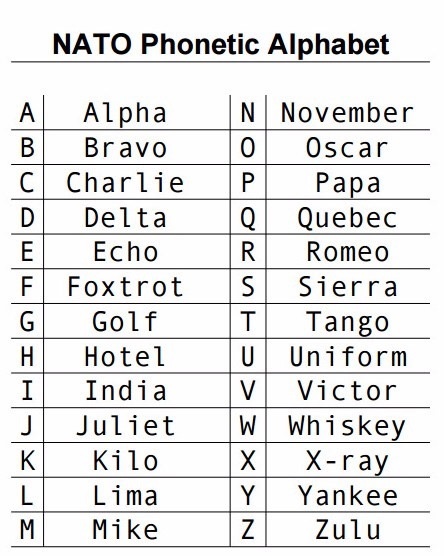 NATO Phonetic Alphabet

| | | | |
|---|---|---|---|
| A | Alpha | N | November |
| B | Bravo | O | Oscar |
| C | Charlie | P | Papa |
| D | Delta | Q | Quebec |
| E | Echo | R | Romeo |
| F | Foxtrot | S | Sierra |
| G | Golf | T | Tango |
| H | Hotel | U | Uniform |
| I | India | V | Victor |
| J | Juliet | W | Whiskey |
| K | Kilo | X | X-ray |
| L | Lima | Y | Yankee |
| M | Mike | Z | Zulu |